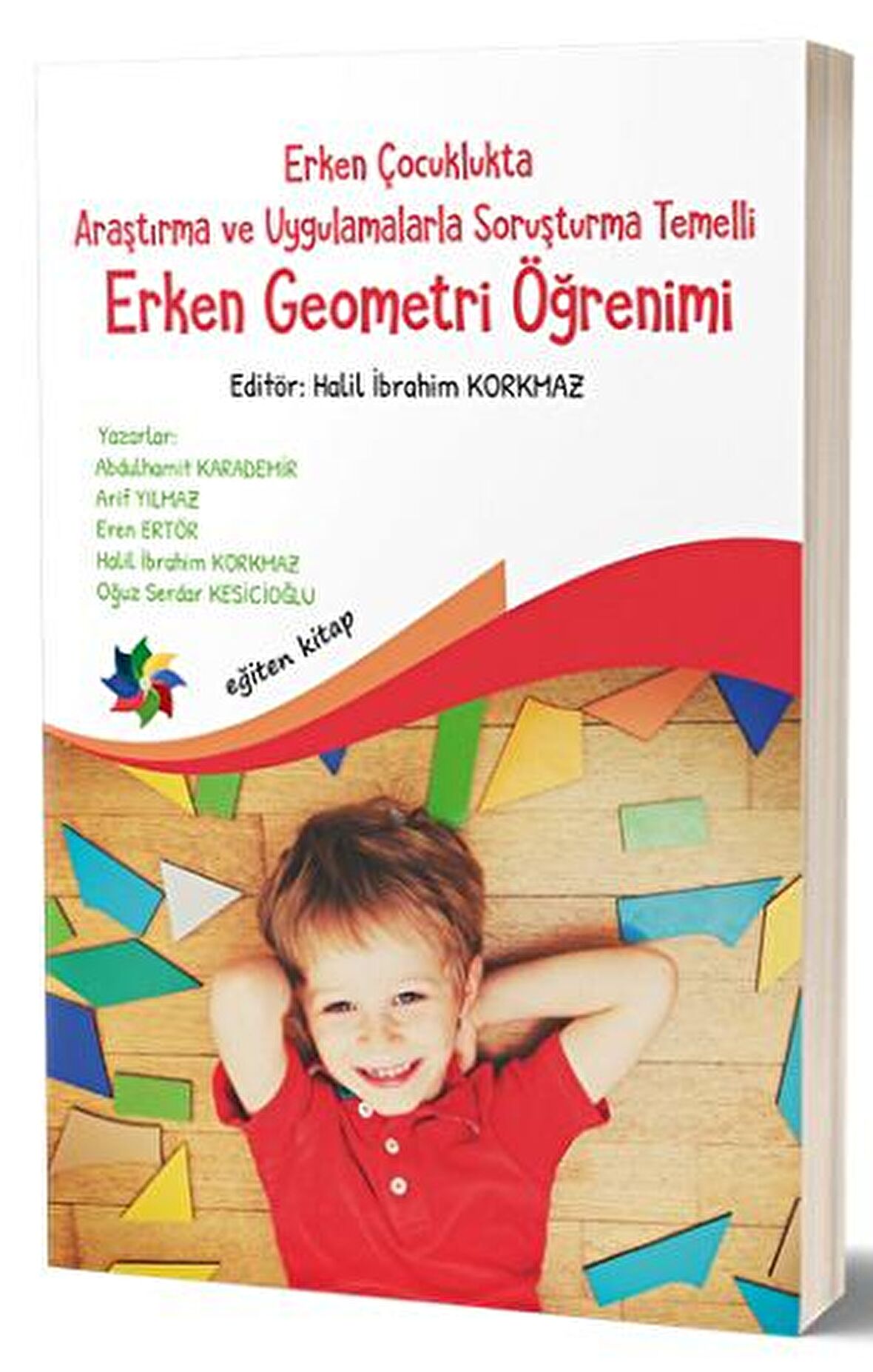 Erken Çocuklukta
Araştırma ve Uygulamalarla Soruşturma Temelli
Erken Geometri Öğrenimi

Editör: Halil İbrahim KORKMAZ

Yazarlar:
Abdulhamit KARADEMİR
Arif YILMAZ
Eren ERTÖR
Halil İbrahim KORKMAZ
Oğuz Serdar KESİCİOĞLU

eğiten kitap